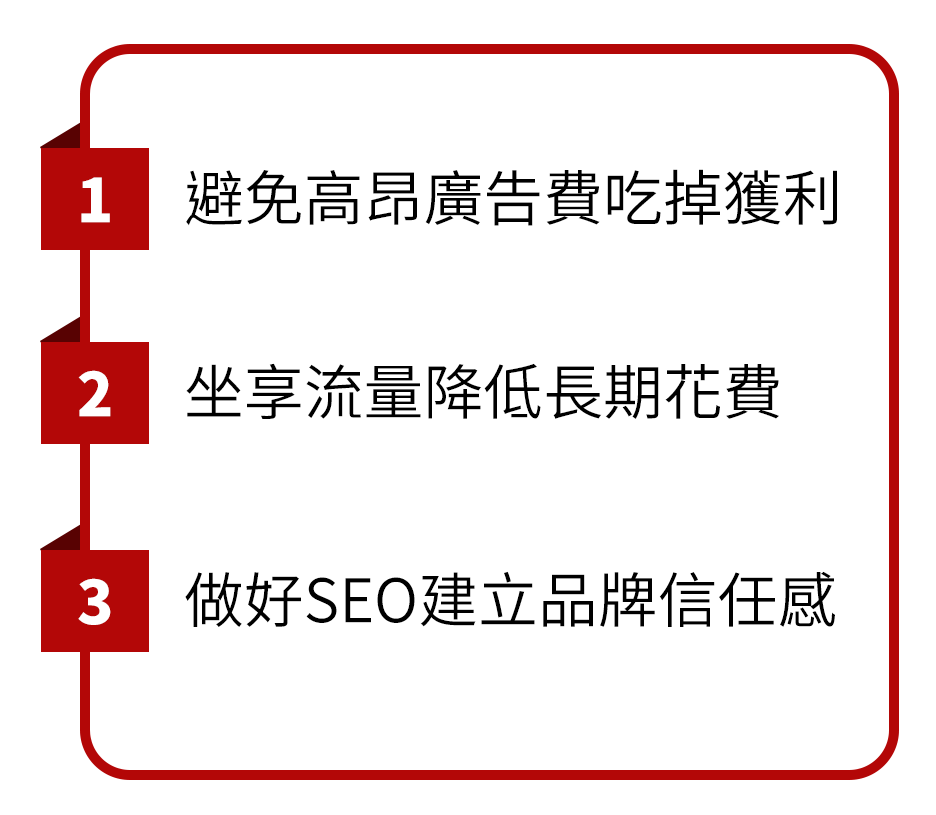 1 避免高昂廣告費吃掉獲利

2 坐享流量降低長期花費

3 做好SEO建立品牌信任感